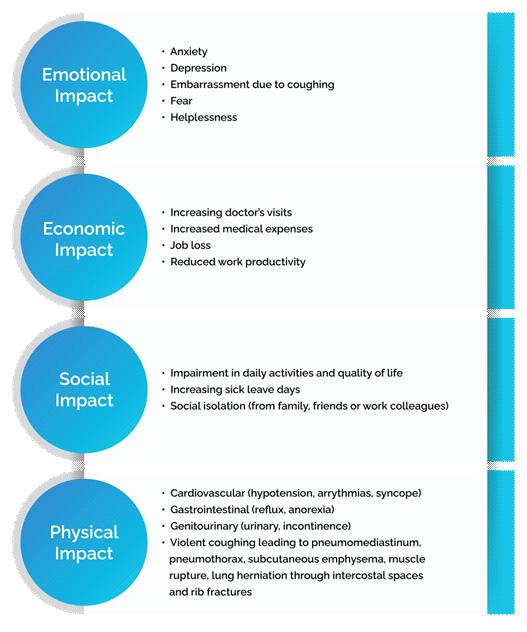 Emotional Impact

• Anxiety
• Depression
• Embarrassment due to coughing
• Fear
• Helplessness

Economic Impact

• Increasing doctor's visits
• Increased medical expenses
• Job loss
• Reduced work productivity

Social Impact

• Impairment in daily activities and quality of life
• Increasing sick leave days
• Social isolation (from family, friends or work colleagues)

Physical Impact

• Cardiovascular (hypotension, arrythmias, syncope)
• Gastrointestinal (reflux, anorexia)
• Genitourinary (urinary, incontinence)
• Violent coughing leading to pneumomediastinum, pneumothorax, subcutaneous emphysema, muscle rupture, lung herniation through intercostal spaces and rib fractures